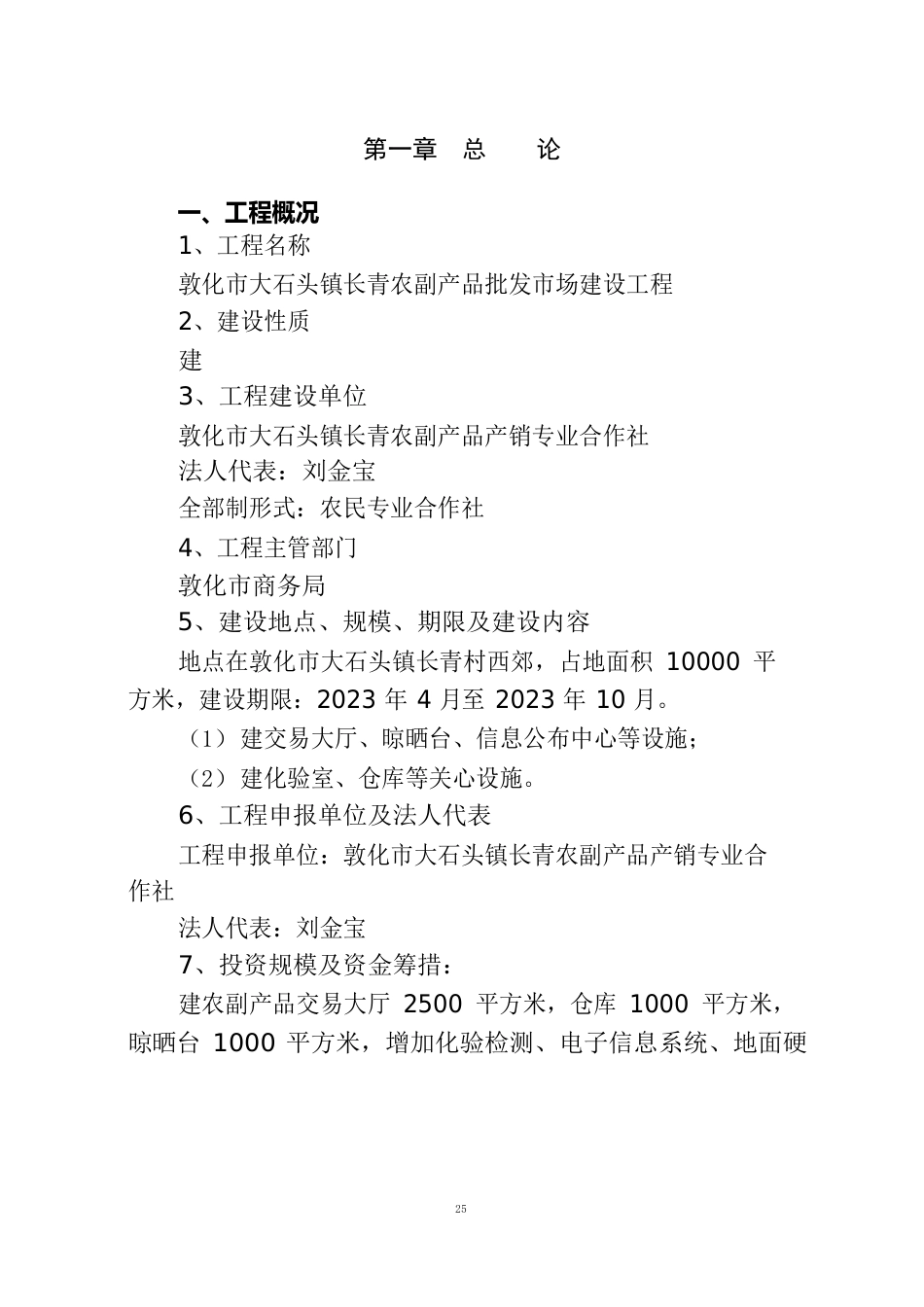 第一章　总　　论

一、工程概况

1、工程名称

敦化市大石头镇长青农副产品批发市场建设工程

2、建设性质

建

3、工程建设单位

敦化市大石头镇长青农副产品产销专业合作社

法人代表：刘金宝

全部制形式：农民专业合作社

4、工程主管部门

敦化市商务局

5、建设地点、规模、期限及建设内容

地点在敦化市大石头镇长青村西郊，占地面积 10000 平方米，建设期限：2023 年 4 月至 2023 年 10 月。

（1）建交易大厅、晾晒台、信息公布中心等设施；

（2）建化验室、仓库等关心设施。

6、工程申报单位及法人代表

工程申报单位：敦化市大石头镇长青农副产品产销专业合作社

法人代表：刘金宝

7、投资规模及资金筹措：

建农副产品交易大厅 2500 平方米，仓库 1000 平方米，晾晒台 1000 平方米，增加化验检测、电子信息系统、地面硬

25